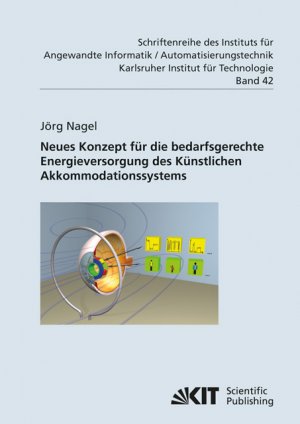 Schriftenreihe des Instituts für Angewandte Informatik / Automatisierungstechnik Karlsruher Institut für Technologie Band 42

Jörg Nagel

Neues Konzept für die bedarfsgerechte Energieversorgung des Künstlichen Akkommodationssystems

KIT Scientific Publishing